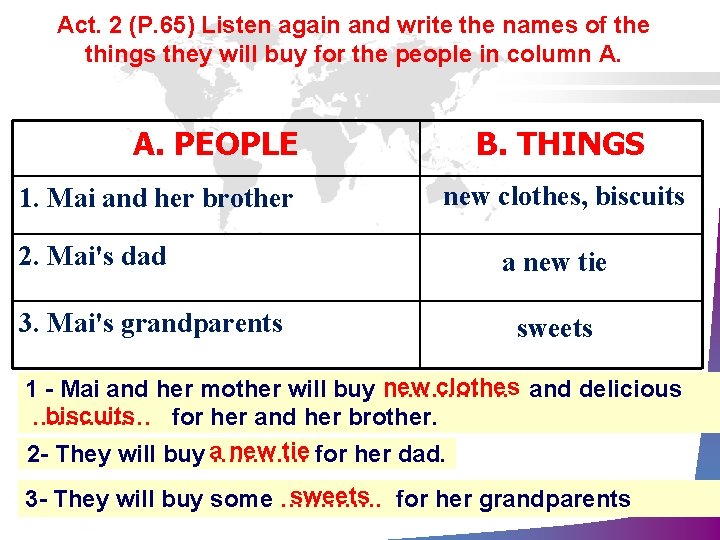 Act. 2 (P.65) Listen again and write the names of the things they will buy for the people in column A.

| A. PEOPLE | B. THINGS |
|---|---|
| 1. Mai and her brother | new clothes, biscuits |
| 2. Mai's dad | a new tie |
| 3. Mai's grandparents | sweets |

1 - Mai and her mother will buy new clothes and delicious ..biscuits.. for her and her brother.

2- They will buy a new tie for her dad.

3- They will buy some ..sweets.. for her grandparents